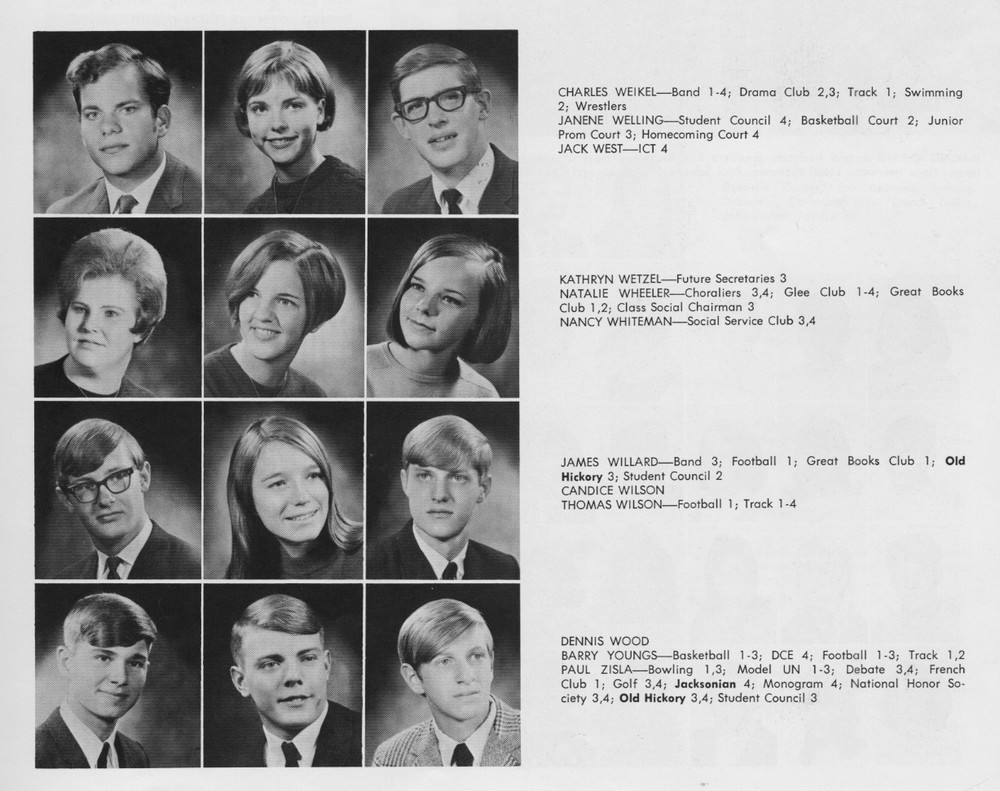 CHARLES WEIKEL—Band 1-4; Drama Club 2,3; Track 1; Swimming 2; Wrestlers
JANENE WELLING—Student Council 4; Basketball Court 2; Junior Prom Court 3; Homecoming Court 4
JACK WEST—ICT 4

KATHRYN WETZEL—Future Secretaries 3
NATALIE WHEELER—Choraliers 3,4; Glee Club 1-4; Great Books Club 1,2; Class Social Chairman 3
NANCY WHITEMAN—Social Service Club 3,4

JAMES WILLARD—Band 3; Football 1; Great Books Club 1; Old Hickory 3; Student Council 2
CANDICE WILSON
THOMAS WILSON—Football 1; Track 1-4

DENNIS WOOD
BARRY YOUNGS—Basketball 1-3; DCE 4; Football 1-3; Track 1,2
PAUL ZISLA—Bowling 1,3; Model UN 1-3; Debate 3,4; French Club 1; Golf 3,4; Jacksonian 4; Monogram 4; National Honor Society 3,4; Old Hickory 3,4; Student Council 3